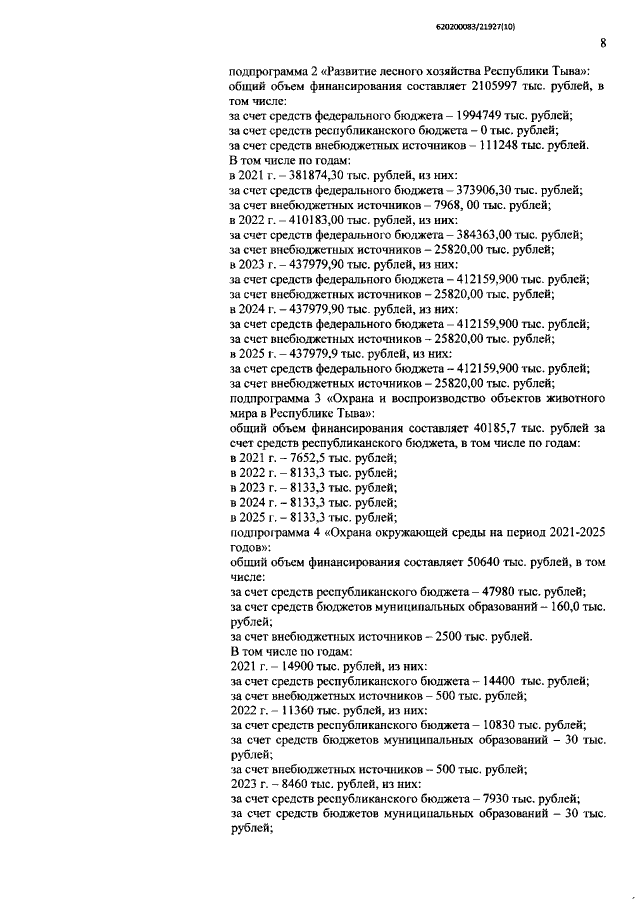 620200083/21927(10)

8

подпрограмма 2 «Развитие лесного хозяйства Республики Тыва»: общий объем финансирования составляет 2105997 тыс. рублей, в том числе:
за счет средств федерального бюджета – 1994749 тыс. рублей;
за счет средств республиканского бюджета – 0 тыс. рублей;
за счет средств внебюджетных источников – 111248 тыс. рублей.
В том числе по годам:
в 2021 г. – 381874,30 тыс. рублей, из них:
за счет средств федерального бюджета – 373906,30 тыс. рублей;
за счет внебюджетных источников – 7968, 00 тыс. рублей;
в 2022 г. – 410183,00 тыс. рублей, из них:
за счет средств федерального бюджета – 384363,00 тыс. рублей;
за счет внебюджетных источников – 25820,00 тыс. рублей;
в 2023 г. – 437979,90 тыс. рублей, из них:
за счет средств федерального бюджета – 412159,900 тыс. рублей;
за счет внебюджетных источников – 25820,00 тыс. рублей;
в 2024 г. – 437979,90 тыс. рублей, из них:
за счет средств федерального бюджета – 412159,900 тыс. рублей;
за счет внебюджетных источников – 25820,00 тыс. рублей;
в 2025 г. – 437979,9 тыс. рублей, из них:
за счет средств федерального бюджета – 412159,900 тыс. рублей;
за счет внебюджетных источников – 25820,00 тыс. рублей;
подпрограмма 3 «Охрана и воспроизводство объектов животного мира в Республике Тыва»:
общий объем финансирования составляет 40185,7 тыс. рублей за счет средств республиканского бюджета, в том числе по годам:
в 2021 г. – 7652,5 тыс. рублей;
в 2022 г. – 8133,3 тыс. рублей;
в 2023 г. – 8133,3 тыс. рублей;
в 2024 г. – 8133,3 тыс. рублей;
в 2025 г. – 8133,3 тыс. рублей;
подпрограмма 4 «Охрана окружающей среды на период 2021-2025 годов»:
общий объем финансирования составляет 50640 тыс. рублей, в том числе:
за счет средств республиканского бюджета – 47980 тыс. рублей;
за счет средств бюджетов муниципальных образований – 160,0 тыс. рублей;
за счет внебюджетных источников – 2500 тыс. рублей.
В том числе по годам:
2021 г. – 14900 тыс. рублей, из них:
за счет средств республиканского бюджета – 14400 тыс. рублей;
за счет внебюджетных источников – 500 тыс. рублей;
2022 г. – 11360 тыс. рублей, из них:
за счет средств республиканского бюджета – 10830 тыс. рублей;
за счет средств бюджетов муниципальных образований – 30 тыс. рублей;
за счет внебюджетных источников – 500 тыс. рублей;
2023 г. – 8460 тыс. рублей, из них:
за счет средств республиканского бюджета – 7930 тыс. рублей;
за счет средств бюджетов муниципальных образований – 30 тыс. рублей;